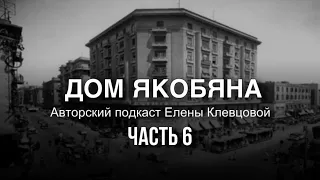 ДОМ ЯКОБЯНА
Авторский подкаст Елены Клевцовой
ЧАСТЬ 6